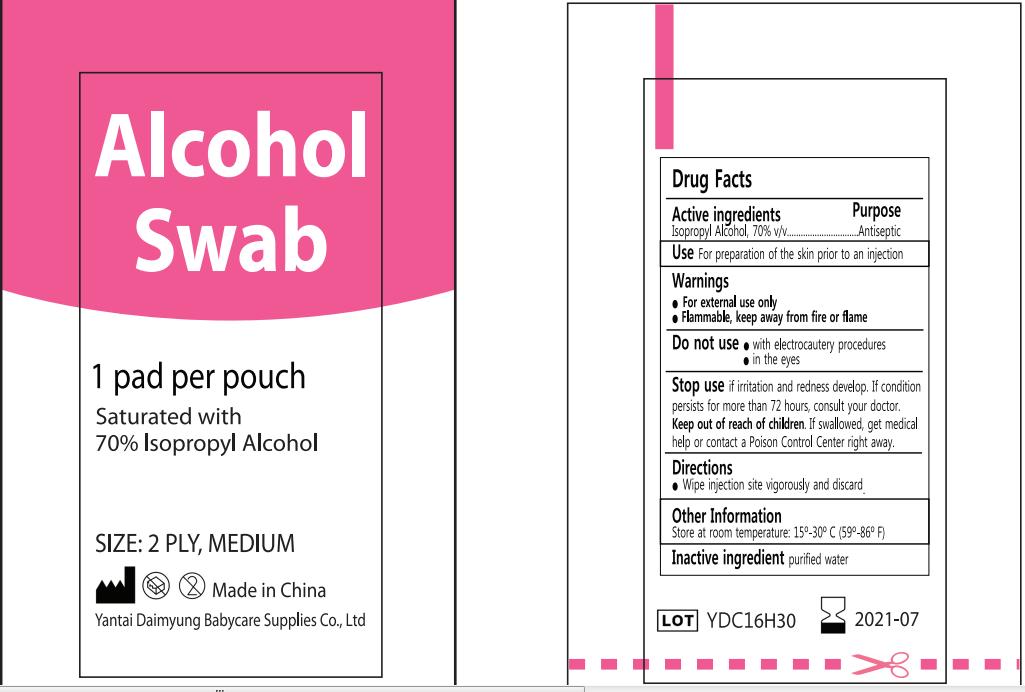 Alcohol Swab

1 pad per pouch

Saturated with
70% Isopropyl Alcohol

SIZE: 2 PLY, MEDIUM

Made in China

Yantai Daimyung Babycare Supplies Co., Ltd

Drug Facts

Active ingredients Purpose
Isopropyl Alcohol, 70% v/v Antiseptic

Use For preparation of the skin prior to an injection

Warnings
• For external use only
• Flammable, keep away from fire or flame

Do not use • with electrocautery procedures
• in the eyes

Stop use if irritation and redness develop. If condition persists for more than 72 hours, consult your doctor. Keep out of reach of children. If swallowed, get medical help or contact a Poison Control Center right away.

Directions
• Wipe injection site vigorously and discard

Other Information
Store at room temperature: 15°-30° C (59°-86° F)

Inactive ingredient purified water

LOT YDC16H30 2021-07